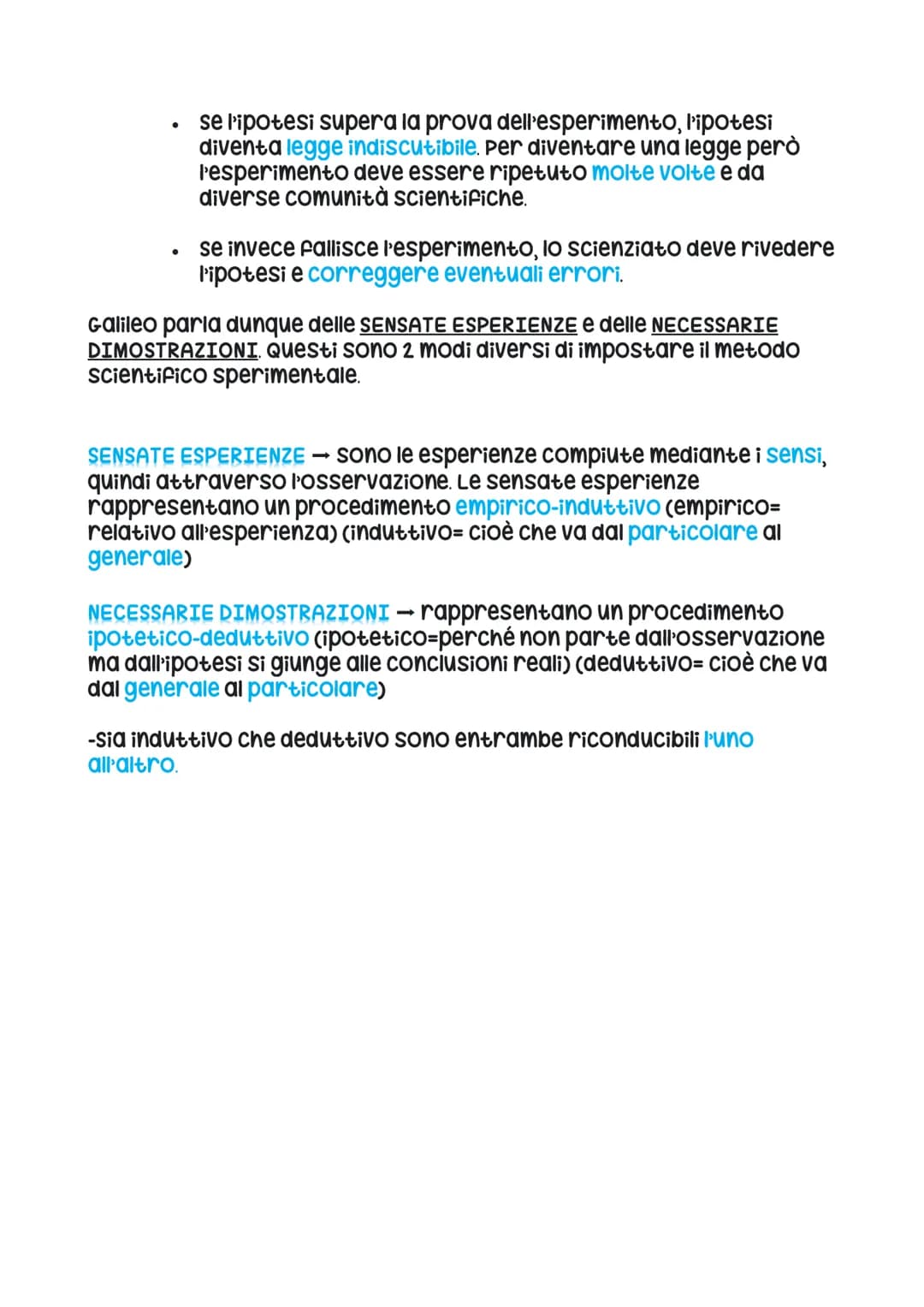 • se l'ipotesi supera la prova dell'esperimento, l'ipotesi diventa legge indiscutibile. Per diventare una legge però l'esperimento deve essere ripetuto molte volte e da diverse comunità scientifiche.

• se invece fallisce l'esperimento, lo scienziato deve rivedere l'ipotesi e correggere eventuali errori.

Galileo parla dunque delle SENSATE ESPERIENZE e delle NECESSARIE DIMOSTRAZIONI. Questi sono 2 modi diversi di impostare il metodo scientifico sperimentale.

SENSATE ESPERIENZE → sono le esperienze compiute mediante i sensi, quindi attraverso l'osservazione. Le sensate esperienze rappresentano un procedimento empirico-induttivo (empirico= relativo all'esperienza) (induttivo= cioè che va dal particolare al generale)

NECESSARIE DIMOSTRAZIONI → rappresentano un procedimento ipotetico-deduttivo (ipotetico=perché non parte dall'osservazione ma dall'ipotesi si giunge alle conclusioni reali) (deduttivo= cioè che va dal generale al particolare)

-sia induttivo che deduttivo sono entrambe riconducibili l'uno all'altro.